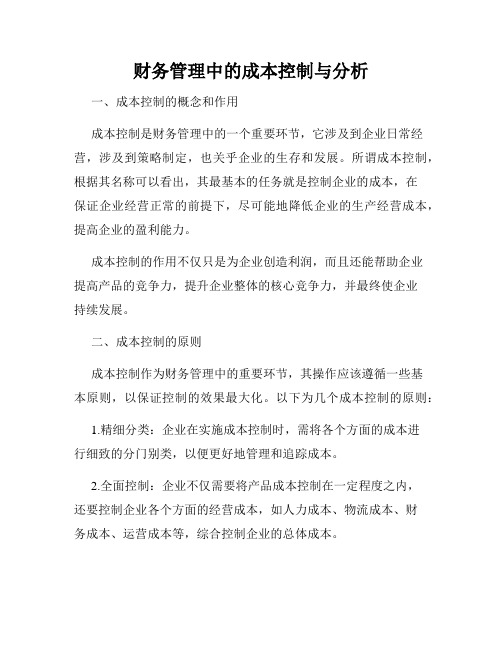 财务管理中的成本控制与分析

一、成本控制的概念和作用

成本控制是财务管理中的一个重要环节，它涉及到企业日常经营，涉及到策略制定，也关乎企业的生存和发展。所谓成本控制，根据其名称可以看出，其最基本的任务就是控制企业的成本，在保证企业经营正常的前提下，尽可能地降低企业的生产经营成本，提高企业的盈利能力。

成本控制的作用不仅只是为企业创造利润，而且还能帮助企业提高产品的竞争力，提升企业整体的核心竞争力，并最终使企业持续发展。

二、成本控制的原则

成本控制作为财务管理中的重要环节，其操作应该遵循一些基本原则，以保证控制的效果最大化。以下为几个成本控制的原则：

1.精细分类：企业在实施成本控制时，需将各个方面的成本进行细致的分门别类，以便更好地管理和追踪成本。

2.全面控制：企业不仅需要将产品成本控制在一定程度之内，还要控制企业各个方面的经营成本，如人力成本、物流成本、财务成本、运营成本等，综合控制企业的总体成本。